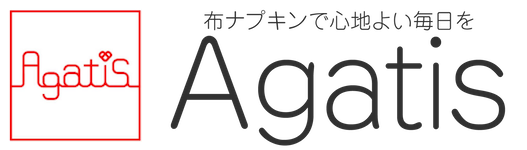 Agatis

布ナプキンで心地よい毎日を
Agatis